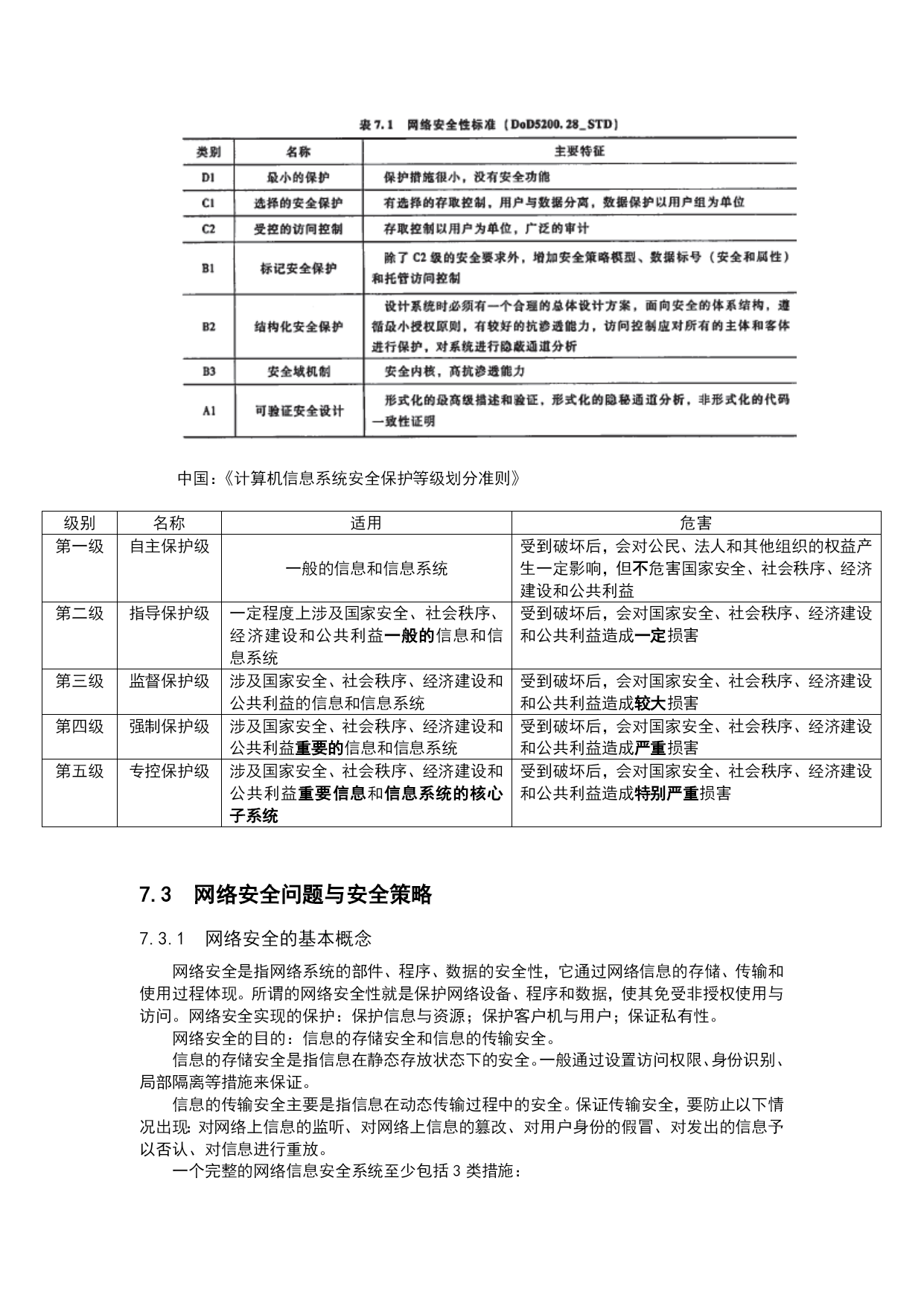 表 7.1　网络安全性标准（DoD5200.28_STD）

| 类别 | 名称 | 主要特征 |
|---|---|---|
| D1 | 最小的保护 | 保护措施很小，没有安全功能 |
| C1 | 选择的安全保护 | 有选择的存取控制，用户与数据分离，数据保护以用户组为单位 |
| C2 | 受控的访问控制 | 存取控制以用户为单位，广泛的审计 |
| B1 | 标记安全保护 | 除了 C2 级的安全要求外，增加安全策略模型、数据标号（安全和属性）和托管访问控制 |
| B2 | 结构化安全保护 | 设计系统时必须有一个合理的总体设计方案，面向安全的体系结构，遵循最小授权原则，有较好的抗渗透能力，访问控制应对所有的主体和客体进行保护，对系统进行隐蔽通道分析 |
| B3 | 安全域机制 | 安全内核，高抗渗透能力 |
| A1 | 可验证安全设计 | 形式化的最高级描述和验证，形式化的隐秘通道分析，非形式化的代码一致性证明 |

中国：《计算机信息系统安全保护等级划分准则》

| 级别 | 名称 | 适用 | 危害 |
|---|---|---|---|
| 第一级 | 自主保护级 | 一般的信息和信息系统 | 受到破坏后，会对公民、法人和其他组织的权益产生一定影响，但不危害国家安全、社会秩序、经济建设和公共利益 |
| 第二级 | 指导保护级 | 一定程度上涉及国家安全、社会秩序、经济建设和公共利益一般的信息和信息系统 | 受到破坏后，会对国家安全、社会秩序、经济建设和公共利益造成一定损害 |
| 第三级 | 监督保护级 | 涉及国家安全、社会秩序、经济建设和公共利益的信息和信息系统 | 受到破坏后，会对国家安全、社会秩序、经济建设和公共利益造成较大损害 |
| 第四级 | 强制保护级 | 涉及国家安全、社会秩序、经济建设和公共利益重要的信息和信息系统 | 受到破坏后，会对国家安全、社会秩序、经济建设和公共利益造成严重损害 |
| 第五级 | 专控保护级 | 涉及国家安全、社会秩序、经济建设和公共利益重要信息和信息系统的核心子系统 | 受到破坏后，会对国家安全、社会秩序、经济建设和公共利益造成特别严重损害 |

7.3　网络安全问题与安全策略

7.3.1　网络安全的基本概念

网络安全是指网络系统的部件、程序、数据的安全性，它通过网络信息的存储、传输和使用过程体现。所谓的网络安全性就是保护网络设备、程序和数据，使其免受非授权使用与访问。网络安全实现的保护：保护信息与资源；保护客户机与用户；保证私有性。

网络安全的目的：信息的存储安全和信息的传输安全。

信息的存储安全是指信息在静态存放状态下的安全。一般通过设置访问权限、身份识别、局部隔离等措施来保证。

信息的传输安全主要是指信息在动态传输过程中的安全。保证传输安全，要防止以下情况出现：对网络上信息的监听、对网络上信息的篡改、对用户身份的假冒、对发出的信息予以否认、对信息进行重放。

一个完整的网络信息安全系统至少包括 3 类措施：